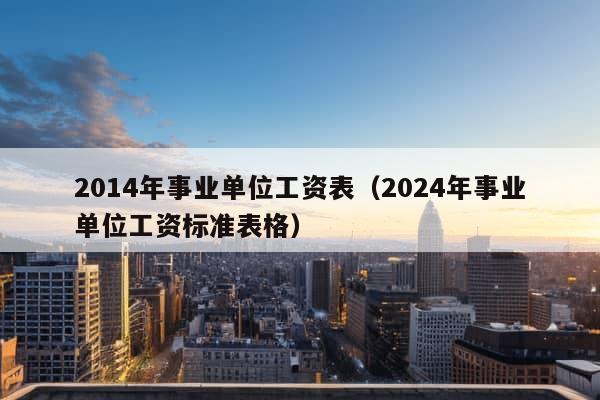 2014年事业单位工资表（2024年事业单位工资标准表格）